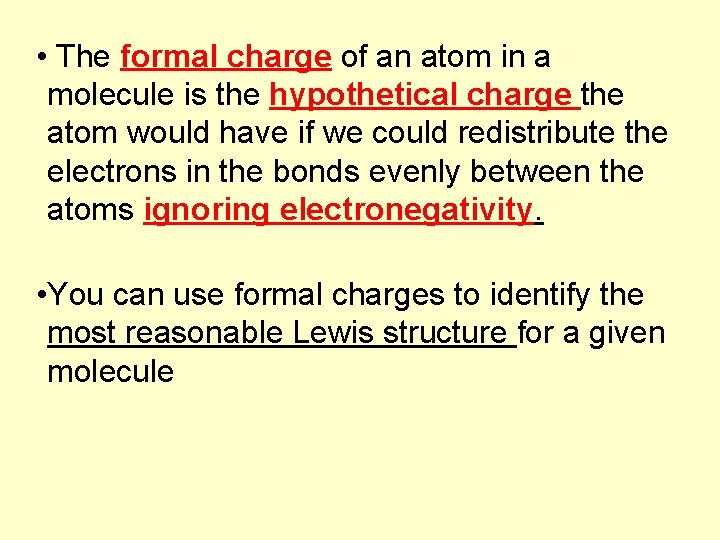 • The formal charge of an atom in a molecule is the hypothetical charge the atom would have if we could redistribute the electrons in the bonds evenly between the atoms ignoring electronegativity.

•You can use formal charges to identify the most reasonable Lewis structure for a given molecule